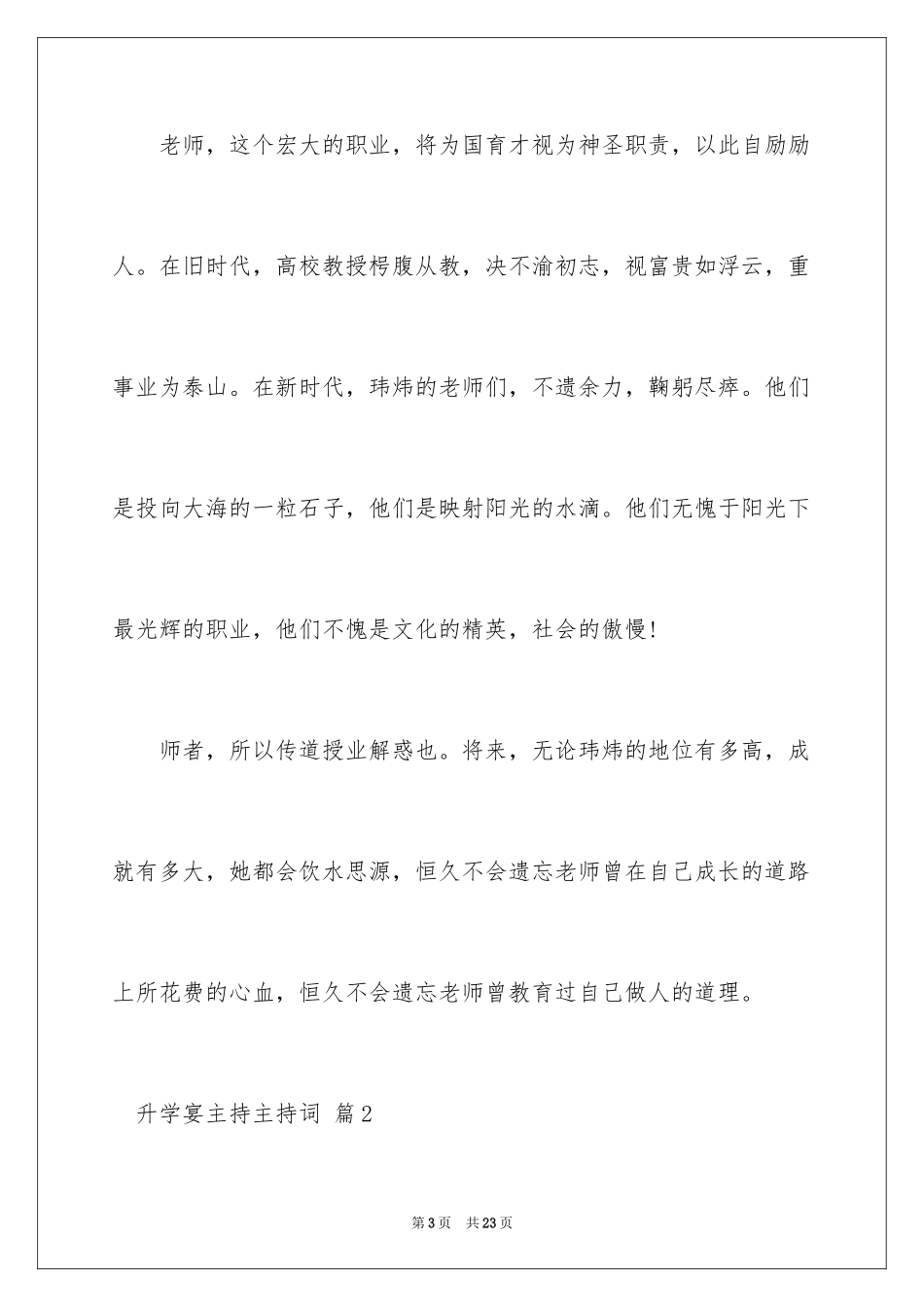 老师，这个宏大的职业，将为国育才视为神圣职责，以此自励励人。在旧时代，高校教授枵腹从教，决不渝初志，视富贵如浮云，重事业为泰山。在新时代，玮炜的老师们，不遗余力，鞠躬尽瘁。他们是投向大海的一粒石子，他们是映射阳光的水滴。他们无愧于阳光下最光辉的职业，他们不愧是文化的精英，社会的傲慢!

师者，所以传道授业解惑也。将来，无论玮炜的地位有多高，成就有多大，她都会饮水思源，恒久不会遗忘老师曾在自己成长的道路上所花费的心血，恒久不会遗忘老师曾教育过自己做人的道理。

升学宴主持主持词 篇2

第3页 共23页